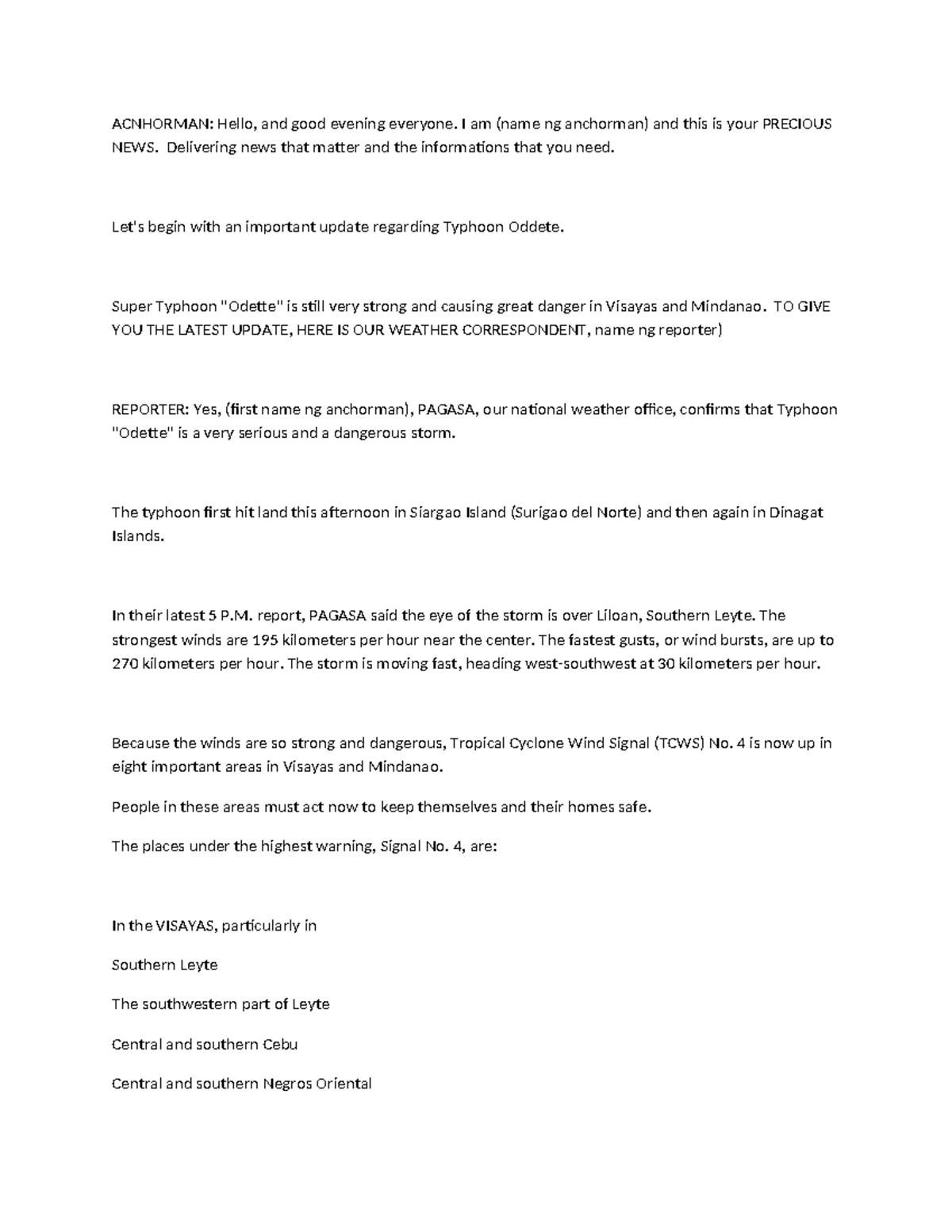 ACNHORMAN: Hello, and good evening everyone. I am (name ng anchorman) and this is your PRECIOUS NEWS. Delivering news that matter and the informations that you need.

Let's begin with an important update regarding Typhoon Oddete.

Super Typhoon "Odette" is still very strong and causing great danger in Visayas and Mindanao. TO GIVE YOU THE LATEST UPDATE, HERE IS OUR WEATHER CORRESPONDENT, name ng reporter)

REPORTER: Yes, (first name ng anchorman), PAGASA, our national weather office, confirms that Typhoon "Odette" is a very serious and a dangerous storm.

The typhoon first hit land this afternoon in Siargao Island (Surigao del Norte) and then again in Dinagat Islands.

In their latest 5 P.M. report, PAGASA said the eye of the storm is over Liloan, Southern Leyte. The strongest winds are 195 kilometers per hour near the center. The fastest gusts, or wind bursts, are up to 270 kilometers per hour. The storm is moving fast, heading west-southwest at 30 kilometers per hour.

Because the winds are so strong and dangerous, Tropical Cyclone Wind Signal (TCWS) No. 4 is now up in eight important areas in Visayas and Mindanao.

People in these areas must act now to keep themselves and their homes safe.

The places under the highest warning, Signal No. 4, are:

In the VISAYAS, particularly in

Southern Leyte

The southwestern part of Leyte

Central and southern Cebu

Central and southern Negros Oriental